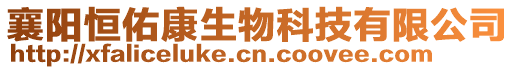 襄阳恒佑康生物科技有限公司
http://xfaliceluke.cn.coovee.com